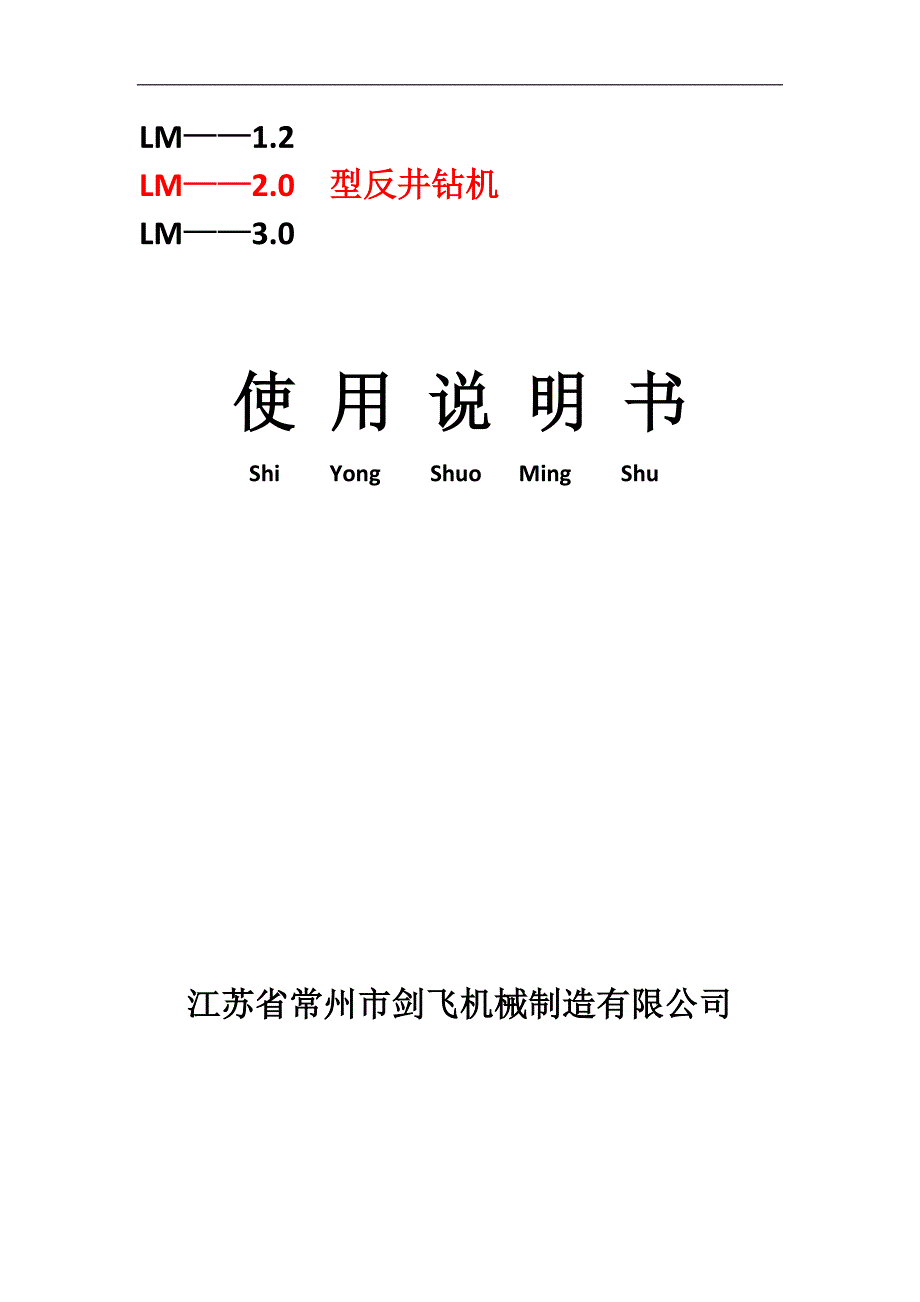 LM——1.2
LM——2.0 型反井钻机
LM——3.0

使 用 说 明 书
Shi Yong Shuo Ming Shu

江苏省常州市剑飞机械制造有限公司